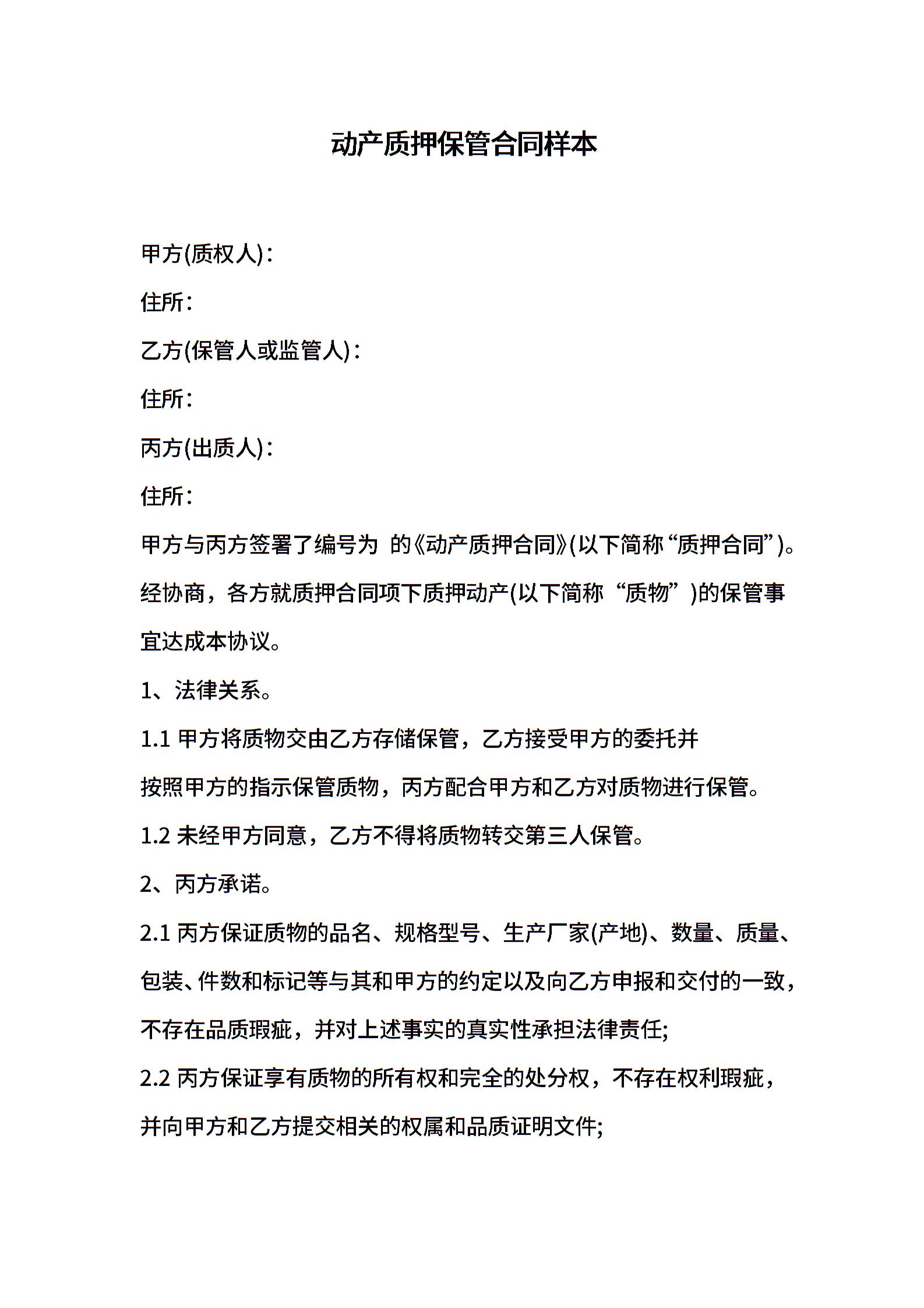 动产质押保管合同样本

甲方(质权人)：

住所：

乙方(保管人或监管人)：

住所：

丙方(出质人)：

住所：

甲方与丙方签署了编号为 的《动产质押合同》(以下简称“质押合同”)。经协商，各方就质押合同项下质押动产(以下简称“质物”)的保管事宜达成本协议。

1、法律关系。

1.1 甲方将质物交由乙方存储保管，乙方接受甲方的委托并按照甲方的指示保管质物，丙方配合甲方和乙方对质物进行保管。

1.2 未经甲方同意，乙方不得将质物转交第三人保管。

2、丙方承诺。

2.1 丙方保证质物的品名、规格型号、生产厂家(产地)、数量、质量、包装、件数和标记等与其和甲方的约定以及向乙方申报和交付的一致，不存在品质瑕疵，并对上述事实的真实性承担法律责任;

2.2 丙方保证享有质物的所有权和完全的处分权，不存在权利瑕疵，并向甲方和乙方提交相关的权属和品质证明文件;